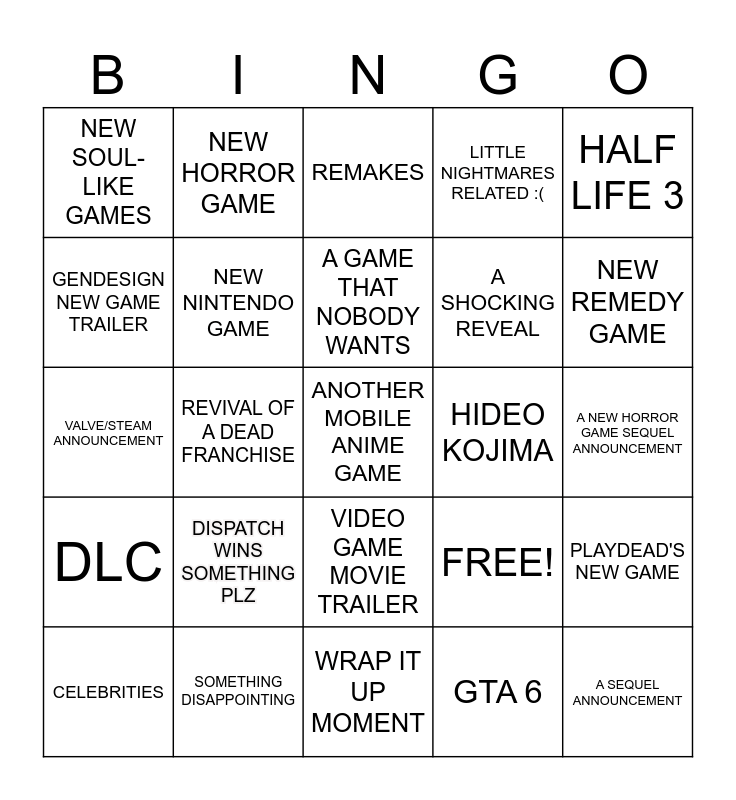 | B | I | N | G | O |
|---|---|---|---|---|
| NEW SOUL-LIKE GAMES | NEW HORROR GAME | REMAKES | LITTLE NIGHTMARES RELATED :( | HALF LIFE 3 |
| GENDESIGN NEW GAME TRAILER | NEW NINTENDO GAME | A GAME THAT NOBODY WANTS | A SHOCKING REVEAL | NEW REMEDY GAME |
| VALVE/STEAM ANNOUNCEMENT | REVIVAL OF A DEAD FRANCHISE | ANOTHER MOBILE ANIME GAME | HIDEO KOJIMA | A NEW HORROR GAME SEQUEL ANNOUNCEMENT |
| DLC | DISPATCH WINS SOMETHING PLZ | VIDEO GAME MOVIE TRAILER | FREE! | PLAYDEAD'S NEW GAME |
| CELEBRITIES | SOMETHING DISAPPOINTING | WRAP IT UP MOMENT | GTA 6 | A SEQUEL ANNOUNCEMENT |